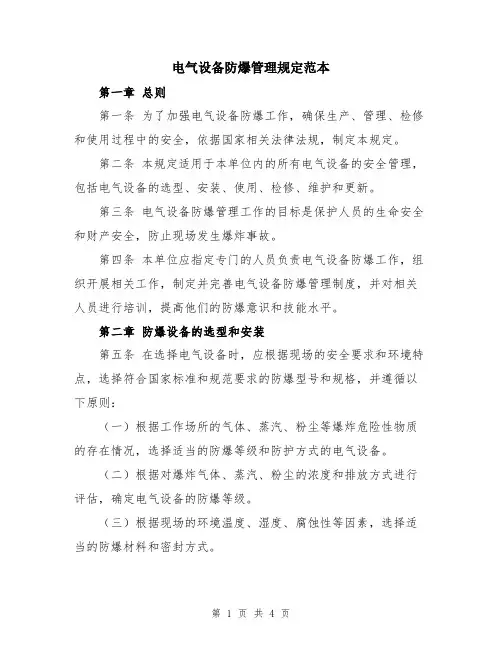 电气设备防爆管理规定范本

第一章 总则

第一条 为了加强电气设备防爆工作，确保生产、管理、检修和使用过程中的安全，依据国家相关法律法规，制定本规定。

第二条 本规定适用于本单位内的所有电气设备的安全管理，包括电气设备的选型、安装、使用、检修、维护和更新。

第三条 电气设备防爆管理工作的目标是保护人员的生命安全和财产安全，防止现场发生爆炸事故。

第四条 本单位应指定专门的人员负责电气设备防爆工作，组织开展相关工作，制定并完善电气设备防爆管理制度，并对相关人员进行培训，提高他们的防爆意识和技能水平。

第二章 防爆设备的选型和安装

第五条 在选择电气设备时，应根据现场的安全要求和环境特点，选择符合国家标准和规范要求的防爆型号和规格，并遵循以下原则：

（一）根据工作场所的气体、蒸汽、粉尘等爆炸危险性物质的存在情况，选择适当的防爆等级和防护方式的电气设备。

（二）根据对爆炸气体、蒸汽、粉尘的浓度和排放方式进行评估，确定电气设备的防爆等级。

（三）根据现场的环境温度、湿度、腐蚀性等因素，选择适当的防爆材料和密封方式。

第 1 页 共 4 页